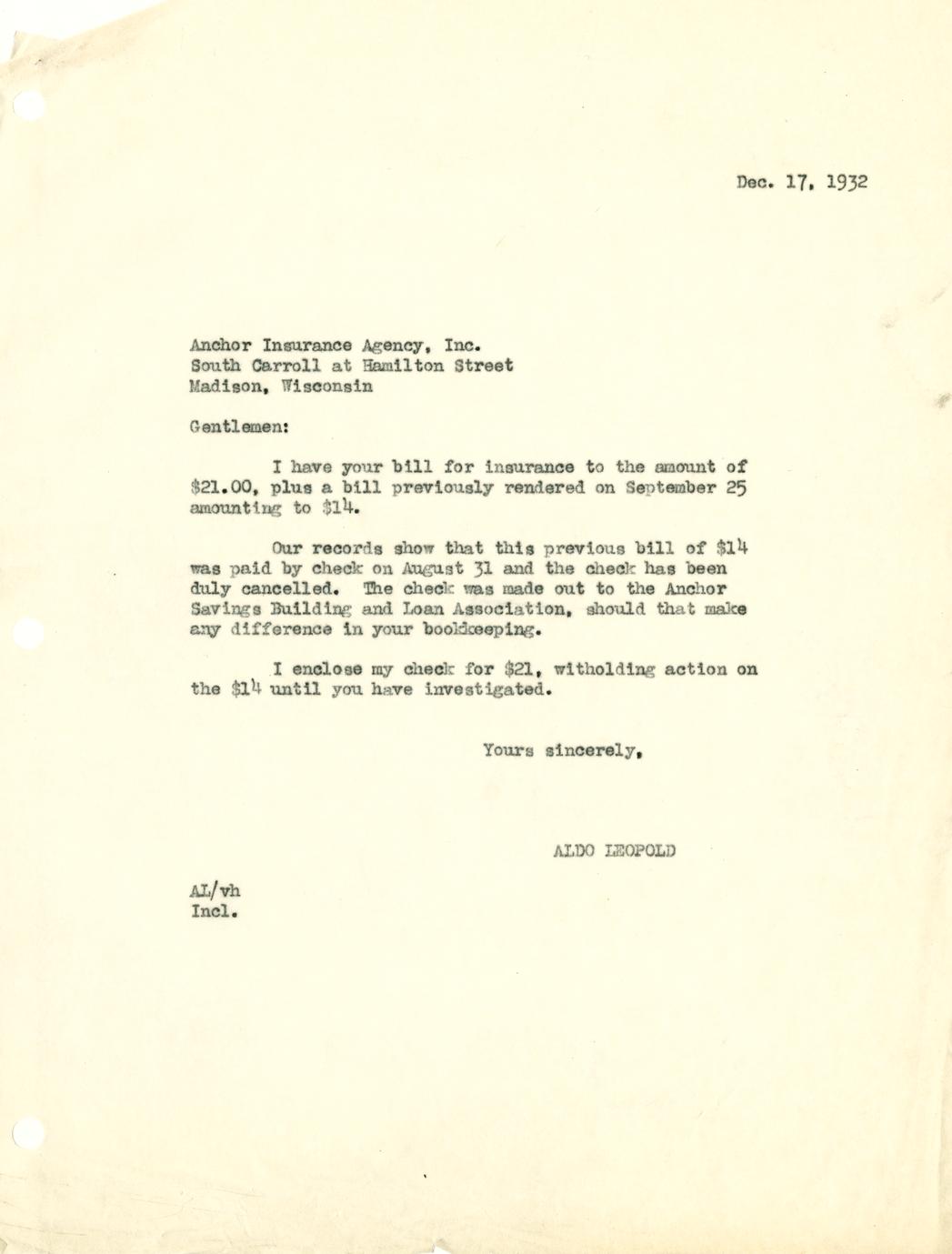 Dec. 17, 1932

Anchor Insurance Agency, Inc.
South Carroll at Hamilton Street
Madison, Wisconsin

Gentlemen:

I have your bill for insurance to the amount of \$21.00, plus a bill previously rendered on September 25 amounting to \$14.

Our records show that this previous bill of \$14 was paid by check on August 31 and the check has been duly cancelled. The check was made out to the Anchor Savings Building and Loan Association, should that make any difference in your bookkeeping.

I enclose my check for \$21, witholding action on the \$14 until you have investigated.

Yours sincerely,

ALDO LEOPOLD

AL/vh
Incl.